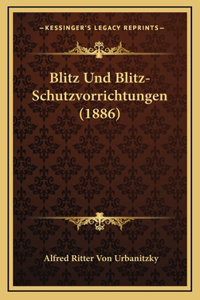 —KESSINGER'S LEGACY REPRINTS—

Blitz Und Blitz-Schutzvorrichtungen (1886)

Alfred Ritter Von Urbanitzky